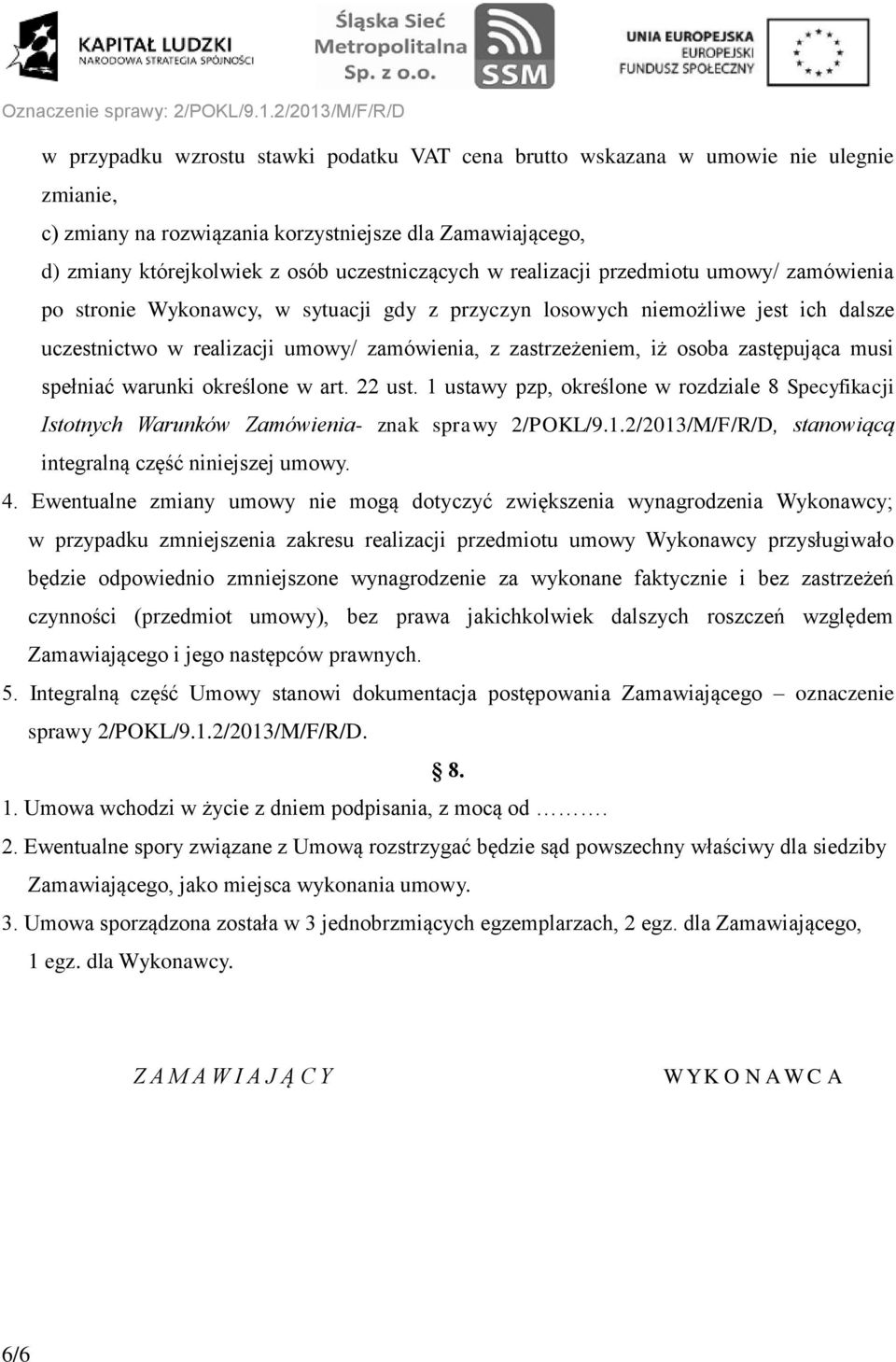 KAPITAŁ LUDZKI
NARODOWA STRATEGIA SPÓJNOŚCI

Śląska Sieć Metropolitalna Sp. z o.o.

SSM

UNIA EUROPEJSKA
EUROPEJSKI FUNDUSZ SPOŁECZNY

Oznaczenie sprawy: 2/POKL/9.1.2/2013/M/F/R/D

w przypadku wzrostu stawki podatku VAT cena brutto wskazana w umowie nie ulegnie zmianie,

c) zmiany na rozwiązania korzystniejsze dla Zamawiającego,

d) zmiany którejkolwiek z osób uczestniczących w realizacji przedmiotu umowy/ zamówienia po stronie Wykonawcy, w sytuacji gdy z przyczyn losowych niemożliwe jest ich dalsze uczestnictwo w realizacji umowy/ zamówienia, z zastrzeżeniem, iż osoba zastępująca musi spełniać warunki określone w art. 22 ust. 1 ustawy pzp, określone w rozdziale 8 Specyfikacji Istotnych Warunków Zamówienia- znak sprawy 2/POKL/9.1.2/2013/M/F/R/D, stanowiącą integralną część niniejszej umowy.

4. Ewentualne zmiany umowy nie mogą dotyczyć zwiększenia wynagrodzenia Wykonawcy; w przypadku zmniejszenia zakresu realizacji przedmiotu umowy Wykonawcy przysługiwało będzie odpowiednio zmniejszone wynagrodzenie za wykonane faktycznie i bez zastrzeżeń czynności (przedmiot umowy), bez prawa jakichkolwiek dalszych roszczeń względem Zamawiającego i jego następców prawnych.

5. Integralną część Umowy stanowi dokumentacja postępowania Zamawiającego – oznaczenie sprawy 2/POKL/9.1.2/2013/M/F/R/D.

§ 8.

1. Umowa wchodzi w życie z dniem podpisania, z mocą od ……….

2. Ewentualne spory związane z Umową rozstrzygać będzie sąd powszechny właściwy dla siedziby Zamawiającego, jako miejsca wykonania umowy.

3. Umowa sporządzona została w 3 jednobrzmiących egzemplarzach, 2 egz. dla Zamawiającego, 1 egz. dla Wykonawcy.

Z A M A W I A J Ą C Y

W Y K O N A W C A

6/6